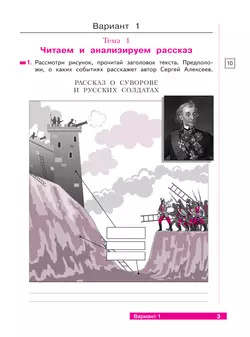 Вариант 1

Тема 1

Читаем и анализируем рассказ

1. Рассмотри рисунок, прочитай заголовок текста. Предположи, о каких событиях расскажет автор Сергей Алексеев.

10

РАССКАЗ О СУВОРОВЕ И РУССКИХ СОЛДАТАХ

Вариант 1 3